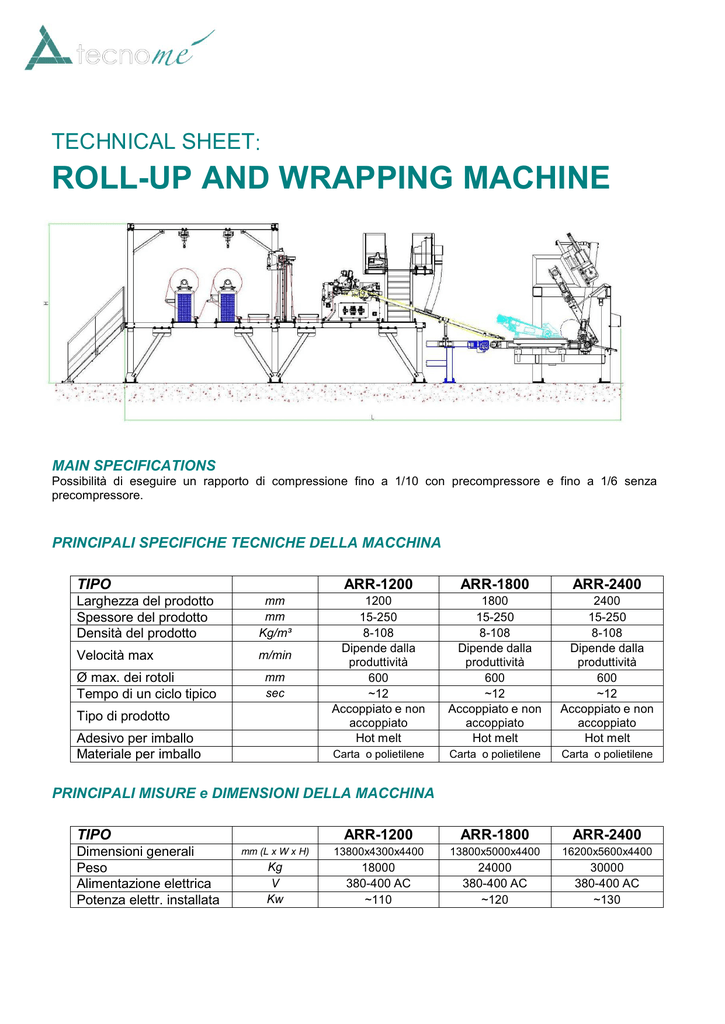 tecnome

TECHNICAL SHEET:
ROLL-UP AND WRAPPING MACHINE

H

L

MAIN SPECIFICATIONS
Possibilità di eseguire un rapporto di compressione fino a 1/10 con precompressore e fino a 1/6 senza precompressore.

PRINCIPALI SPECIFICHE TECNICHE DELLA MACCHINA

| TIPO | | ARR-1200 | ARR-1800 | ARR-2400 |
|---|---|---|---|---|
| Larghezza del prodotto | mm | 1200 | 1800 | 2400 |
| Spessore del prodotto | mm | 15-250 | 15-250 | 15-250 |
| Densità del prodotto | Kg/m³ | 8-108 | 8-108 | 8-108 |
| Velocità max | m/min | Dipende dalla produttività | Dipende dalla produttività | Dipende dalla produttività |
| Ø max. dei rotoli | mm | 600 | 600 | 600 |
| Tempo di un ciclo tipico | sec | ~12 | ~12 | ~12 |
| Tipo di prodotto | | Accoppiato e non accoppiato | Accoppiato e non accoppiato | Accoppiato e non accoppiato |
| Adesivo per imballo | | Hot melt | Hot melt | Hot melt |
| Materiale per imballo | | Carta o polietilene | Carta o polietilene | Carta o polietilene |

PRINCIPALI MISURE e DIMENSIONI DELLA MACCHINA

| TIPO | | ARR-1200 | ARR-1800 | ARR-2400 |
|---|---|---|---|---|
| Dimensioni generali | mm (L x W x H) | 13800x4300x4400 | 13800x5000x4400 | 16200x5600x4400 |
| Peso | Kg | 18000 | 24000 | 30000 |
| Alimentazione elettrica | V | 380-400 AC | 380-400 AC | 380-400 AC |
| Potenza elettr. installata | Kw | ~110 | ~120 | ~130 |